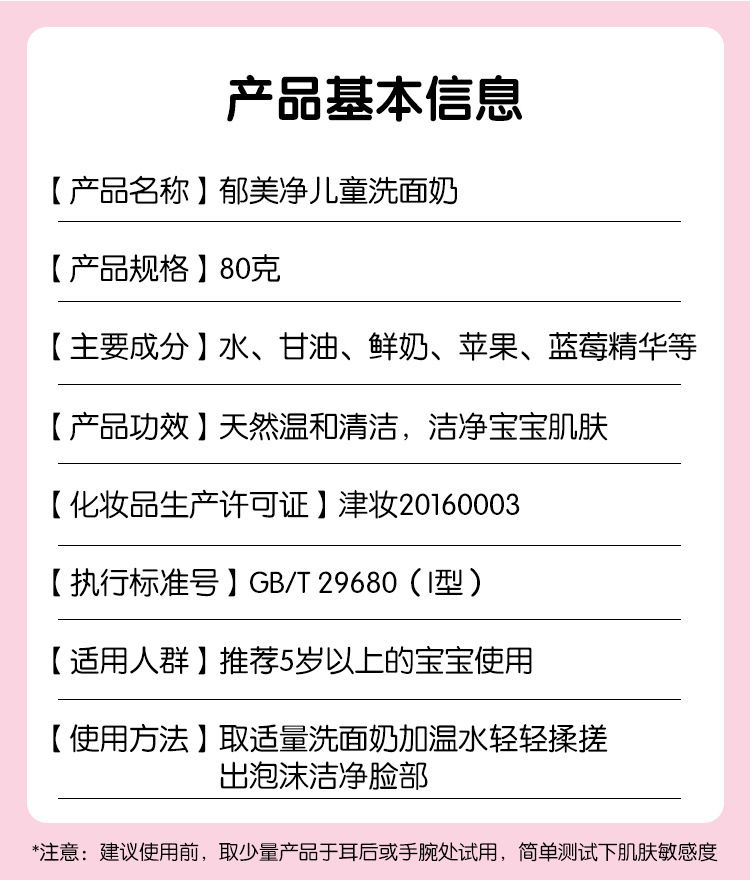 产品基本信息

【产品名称】郁美净儿童洗面奶

【产品规格】80克

【主要成分】水、甘油、鲜奶、苹果、蓝莓精华等

【产品功效】天然温和清洁，洁净宝宝肌肤

【化妆品生产许可证】津妆20160003

【执行标准号】GB/T 29680（I型）

【适用人群】推荐5岁以上的宝宝使用

【使用方法】取适量洗面奶加温水轻轻揉搓出泡沫洁净脸部

*注意：建议使用前，取少量产品于耳后或手腕处试用，简单测试下肌肤敏感度